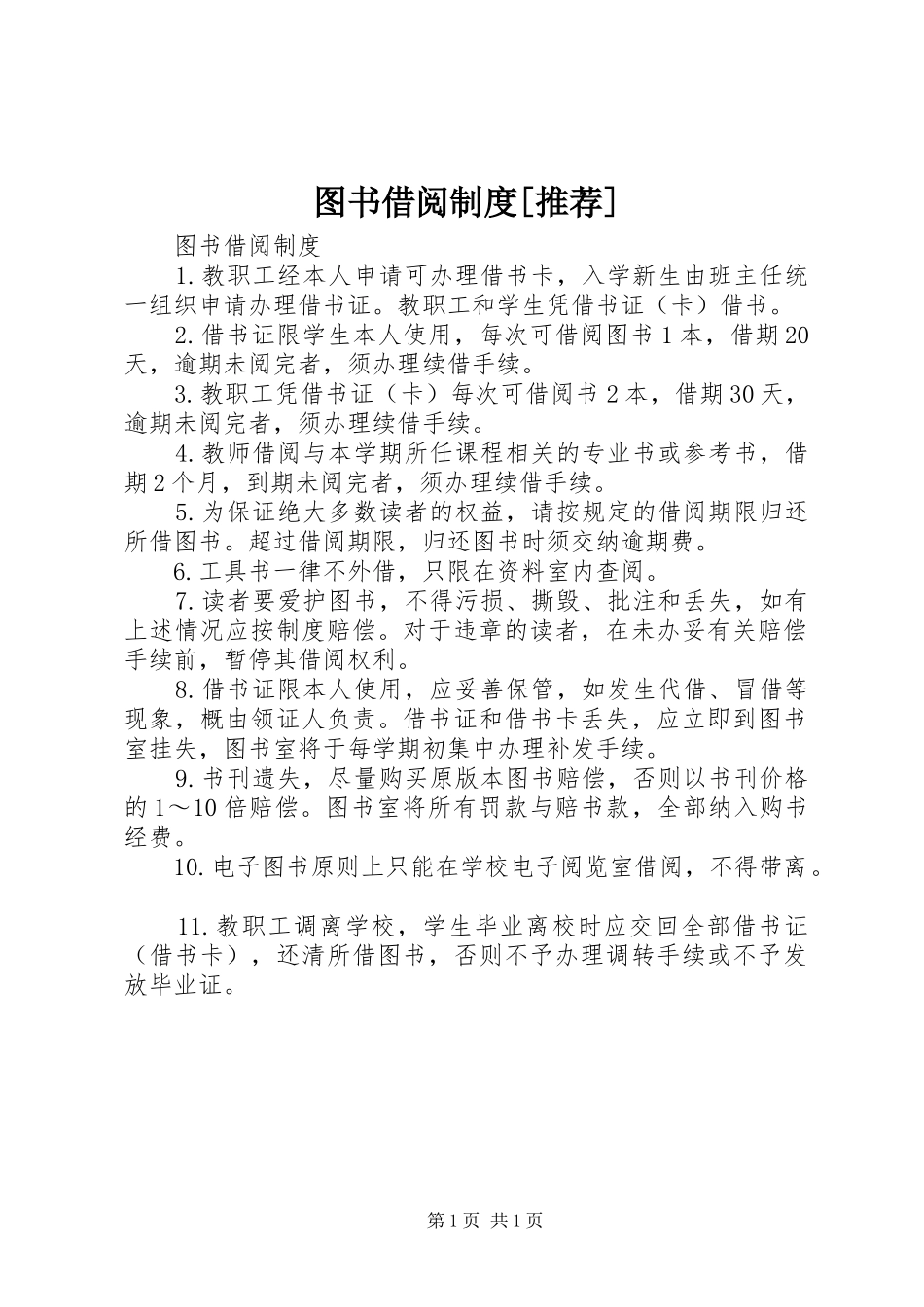 图书借阅制度[推荐]

图书借阅制度

1.教职工经本人申请可办理借书卡，入学新生由班主任统一组织申请办理借书证。教职工和学生凭借书证（卡）借书。

2.借书证限学生本人使用，每次可借阅图书1本，借期20天，逾期未阅完者，须办理续借手续。

3.教职工凭借书证（卡）每次可借阅书2本，借期30天，逾期未阅完者，须办理续借手续。

4.教师借阅与本学期所任课程相关的专业书或参考书，借期2个月，到期未阅完者，须办理续借手续。

5.为保证绝大多数读者的权益，请按规定的借阅期限归还所借图书。超过借阅期限，归还图书时须交纳逾期费。

6.工具书一律不外借，只限在资料室内查阅。

7.读者要爱护图书，不得污损、撕毁、批注和丢失，如有上述情况应按制度赔偿。对于违章的读者，在未办妥有关赔偿手续前，暂停其借阅权利。

8.借书证限本人使用，应妥善保管，如发生代借、冒借等现象，概由领证人负责。借书证和借书卡丢失，应立即到图书室挂失，图书室将于每学期初集中办理补发手续。

9.书刊遗失，尽量购买原版本图书赔偿，否则以书刊价格的1～10倍赔偿。图书室将所有罚款与赔书款，全部纳入购书经费。

10.电子图书原则上只能在学校电子阅览室借阅，不得带离。

11.教职工调离学校，学生毕业离校时应交回全部借书证（借书卡），还清所借图书，否则不予办理调转手续或不予发放毕业证。

第1页 共1页